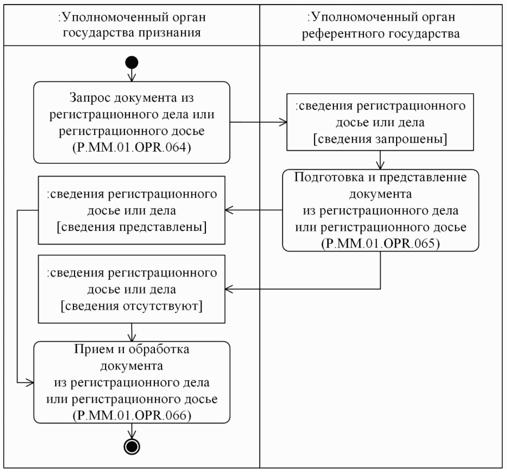 :Уполномоченный орган государства признания

:Уполномоченный орган референтного государства

Запрос документа из регистрационного дела или регистрационного досье (P.MM.01.OPR.064)

:сведения регистрационного досье или дела [сведения запрошены]

Подготовка и представление документа из регистрационного дела или регистрационного досье (P.MM.01.OPR.065)

:сведения регистрационного досье или дела [сведения представлены]

:сведения регистрационного досье или дела [сведения отсутствуют]

Прием и обработка документа из регистрационного дела или регистрационного досье (P.MM.01.OPR.066)